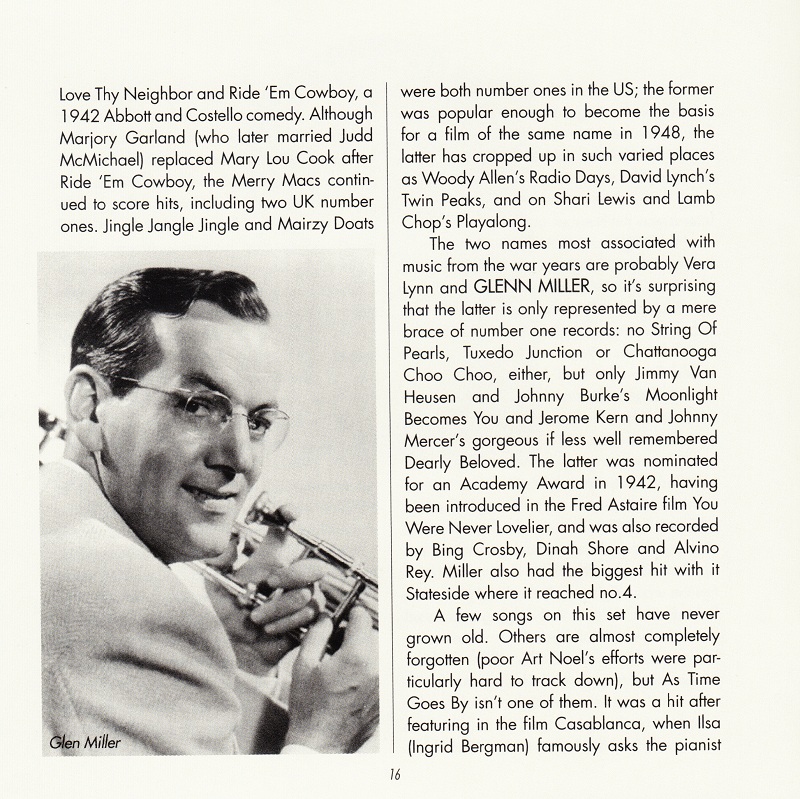 Love Thy Neighbor and Ride 'Em Cowboy, a 1942 Abbott and Costello comedy. Although Marjory Garland (who later married Judd McMichael) replaced Mary Lou Cook after Ride 'Em Cowboy, the Merry Macs continued to score hits, including two UK number ones. Jingle Jangle Jingle and Mairzy Doats

Glen Miller

were both number ones in the US; the former was popular enough to become the basis for a film of the same name in 1948, the latter has cropped up in such varied places as Woody Allen's Radio Days, David Lynch's Twin Peaks, and on Shari Lewis and Lamb Chop's Playalong.

The two names most associated with music from the war years are probably Vera Lynn and GLENN MILLER, so it's surprising that the latter is only represented by a mere brace of number one records: no String Of Pearls, Tuxedo Junction or Chattanooga Choo Choo, either, but only Jimmy Van Heusen and Johnny Burke's Moonlight Becomes You and Jerome Kern and Johnny Mercer's gorgeous if less well remembered Dearly Beloved. The latter was nominated for an Academy Award in 1942, having been introduced in the Fred Astaire film You Were Never Lovelier, and was also recorded by Bing Crosby, Dinah Shore and Alvino Rey. Miller also had the biggest hit with it Stateside where it reached no.4.

A few songs on this set have never grown old. Others are almost completely forgotten (poor Art Noel's efforts were particularly hard to track down), but As Time Goes By isn't one of them. It was a hit after featuring in the film Casablanca, when Ilsa (Ingrid Bergman) famously asks the pianist

16